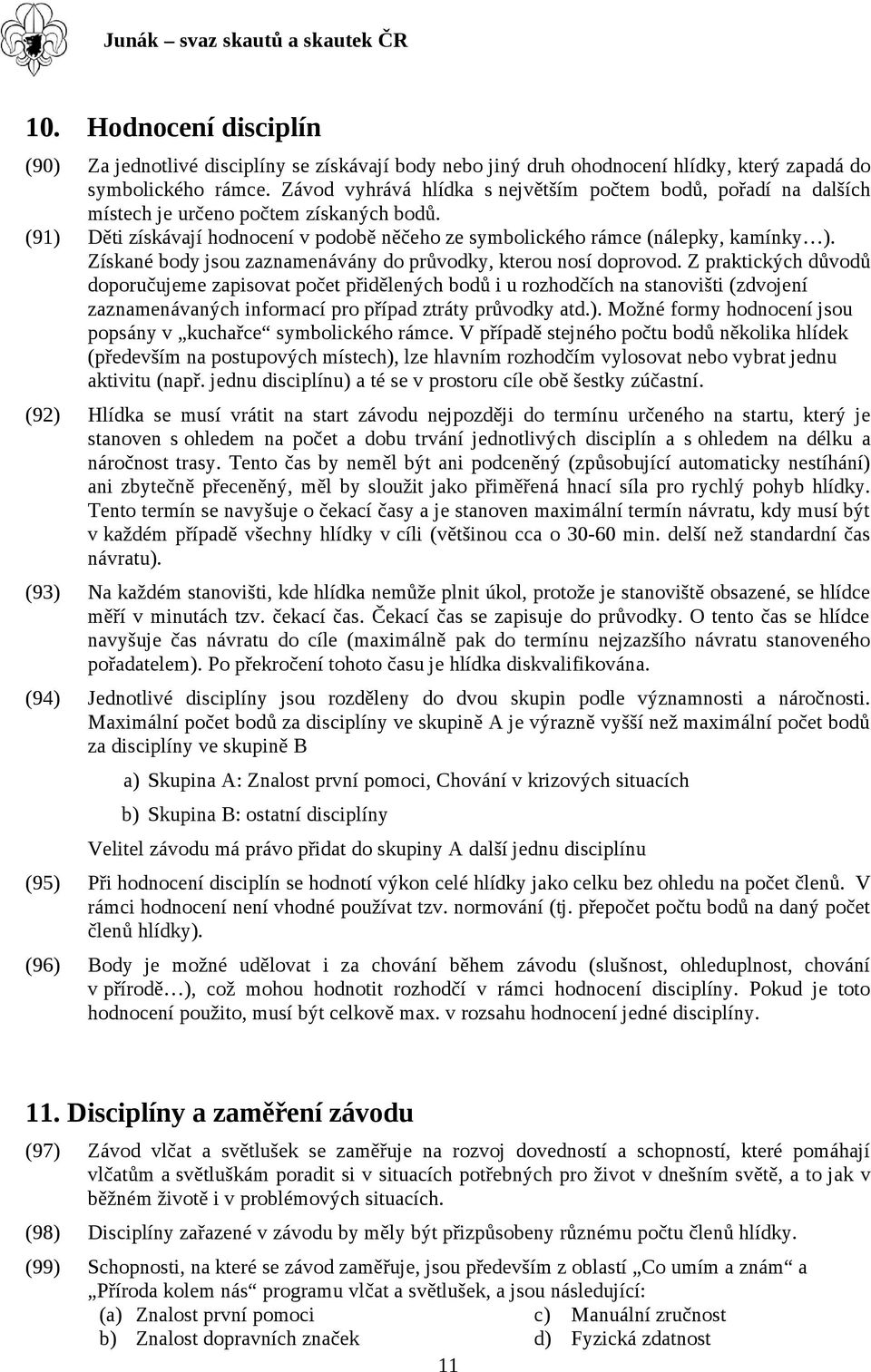 Junák – svaz skautů a skautek ČR

10. Hodnocení disciplín

(90) Za jednotlivé disciplíny se získávají body nebo jiný druh ohodnocení hlídky, který zapadá do symbolického rámce. Závod vyhrává hlídka s největším počtem bodů, pořadí na dalších místech je určeno počtem získaných bodů.

(91) Děti získávají hodnocení v podobě něčeho ze symbolického rámce (nálepky, kamínky…). Získané body jsou zaznamenávány do průvodky, kterou nosí doprovod. Z praktických důvodů doporučujeme zapisovat počet přidělených bodů i u rozhodčích na stanovišti (zdvojení zaznamenávaných informací pro případ ztráty průvodky atd.). Možné formy hodnocení jsou popsány v „kuchařce“ symbolického rámce. V případě stejného počtu bodů několika hlídek (především na postupových místech), lze hlavním rozhodčím vylosovat nebo vybrat jednu aktivitu (např. jednu disciplínu) a té se v prostoru cíle obě šestky zúčastní.

(92) Hlídka se musí vrátit na start závodu nejpozději do termínu určeného na startu, který je stanoven s ohledem na počet a dobu trvání jednotlivých disciplín a s ohledem na délku a náročnost trasy. Tento čas by neměl být ani podceněný (způsobující automaticky nestíhání) ani zbytečně přeceněný, měl by sloužit jako přiměřená hnací síla pro rychlý pohyb hlídky. Tento termín se navyšuje o čekací časy a je stanoven maximální termín návratu, kdy musí být v každém případě všechny hlídky v cíli (většinou cca o 30-60 min. delší než standardní čas návratu).

(93) Na každém stanovišti, kde hlídka nemůže plnit úkol, protože je stanoviště obsazené, se hlídce měří v minutách tzv. čekací čas. Čekací čas se zapisuje do průvodky. O tento čas se hlídce navyšuje čas návratu do cíle (maximálně pak do termínu nejzazšího návratu stanoveného pořadatelem). Po překročení tohoto času je hlídka diskvalifikována.

(94) Jednotlivé disciplíny jsou rozděleny do dvou skupin podle významnosti a náročnosti. Maximální počet bodů za disciplíny ve skupině A je výrazně vyšší než maximální počet bodů za disciplíny ve skupině B

a) Skupina A: Znalost první pomoci, Chování v krizových situacích

b) Skupina B: ostatní disciplíny

Velitel závodu má právo přidat do skupiny A další jednu disciplínu

(95) Při hodnocení disciplín se hodnotí výkon celé hlídky jako celku bez ohledu na počet členů. V rámci hodnocení není vhodné používat tzv. normování (tj. přepočet počtu bodů na daný počet členů hlídky).

(96) Body je možné udělovat i za chování během závodu (slušnost, ohleduplnost, chování v přírodě…), což mohou hodnotit rozhodčí v rámci hodnocení disciplíny. Pokud je toto hodnocení použito, musí být celkově max. v rozsahu hodnocení jedné disciplíny.

11. Disciplíny a zaměření závodu

(97) Závod vlčat a světlušek se zaměřuje na rozvoj dovedností a schopností, které pomáhají vlčatům a světluškám poradit si v situacích potřebných pro život v dnešním světě, a to jak v běžném životě i v problémových situacích.

(98) Disciplíny zařazené v závodu by měly být přizpůsobeny různému počtu členů hlídky.

(99) Schopnosti, na které se závod zaměřuje, jsou především z oblastí „Co umím a znám“ a „Příroda kolem nás“ programu vlčat a světlušek, a jsou následující:
(a) Znalost první pomoci
b) Znalost dopravních značek
c) Manuální zručnost
d) Fyzická zdatnost

11